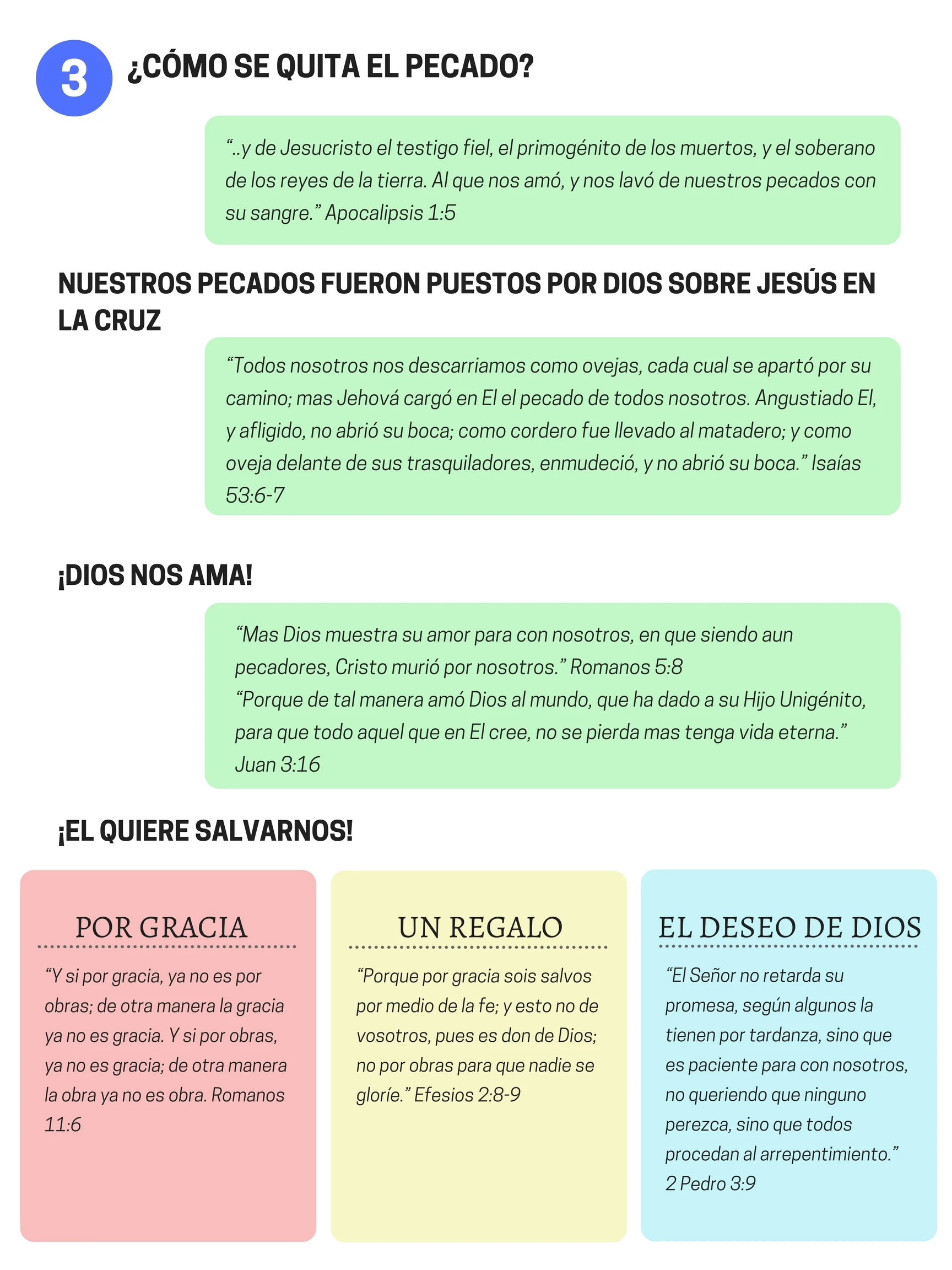 3 ¿CÓMO SE QUITA EL PECADO?

“..y de Jesucristo el testigo fiel, el primogénito de los muertos, y el soberano de los reyes de la tierra. Al que nos amó, y nos lavó de nuestros pecados con su sangre.” Apocalipsis 1:5

NUESTROS PECADOS FUERON PUESTOS POR DIOS SOBRE JESÚS EN LA CRUZ

“Todos nosotros nos descarriamos como ovejas, cada cual se apartó por su camino; mas Jehová cargó en El el pecado de todos nosotros. Angustiado El, y afligido, no abrió su boca; como cordero fue llevado al matadero; y como oveja delante de sus trasquiladores, enmudeció, y no abrió su boca.” Isaías 53:6-7

¡DIOS NOS AMA!

“Mas Dios muestra su amor para con nosotros, en que siendo aun pecadores, Cristo murió por nosotros.” Romanos 5:8
“Porque de tal manera amó Dios al mundo, que ha dado a su Hijo Unigénito, para que todo aquel que en El cree, no se pierda mas tenga vida eterna.” Juan 3:16

¡EL QUIERE SALVARNOS!

POR GRACIA

“Y si por gracia, ya no es por obras; de otra manera la gracia ya no es gracia. Y si por obras, ya no es gracia; de otra manera la obra ya no es obra. Romanos 11:6

UN REGALO

“Porque por gracia sois salvos por medio de la fe; y esto no de vosotros, pues es don de Dios; no por obras para que nadie se gloríe.” Efesios 2:8-9

EL DESEO DE DIOS

“El Señor no retarda su promesa, según algunos la tienen por tardanza, sino que es paciente para con nosotros, no queriendo que ninguno perezca, sino que todos procedan al arrepentimiento.” 2 Pedro 3:9